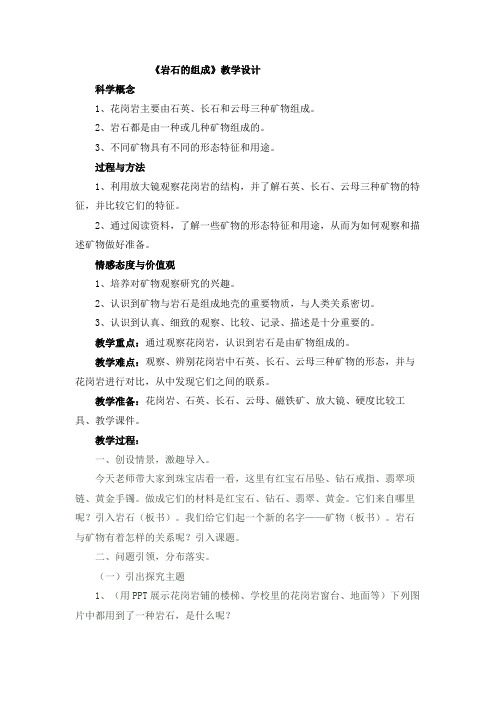 《岩石的组成》教学设计

科学概念

1、花岗岩主要由石英、长石和云母三种矿物组成。

2、岩石都是由一种或几种矿物组成的。

3、不同矿物具有不同的形态特征和用途。

过程与方法

1、利用放大镜观察花岗岩的结构，并了解石英、长石、云母三种矿物的特征，并比较它们的特征。

2、通过阅读资料，了解一些矿物的形态特征和用途，从而为如何观察和描述矿物做好准备。

情感态度与价值观

1、培养对矿物观察研究的兴趣。

2、认识到矿物与岩石是组成地壳的重要物质，与人类关系密切。

3、认识到认真、细致的观察、比较、记录、描述是十分重要的。

教学重点：通过观察花岗岩，认识到岩石是由矿物组成的。

教学难点：观察、辨别花岗岩中石英、长石、云母三种矿物的形态，并与花岗岩进行对比，从中发现它们之间的联系。

教学准备：花岗岩、石英、长石、云母、磁铁矿、放大镜、硬度比较工具、教学课件。

教学过程：

一、创设情景，激趣导入。

今天老师带大家到珠宝店看一看，这里有红宝石吊坠、钻石戒指、翡翠项链、黄金手镯。做成它们的材料是红宝石、钻石、翡翠、黄金。它们来自哪里呢？引入岩石（板书）。我们给它们起一个新的名字——矿物（板书）。岩石与矿物有着怎样的关系呢？引入课题。

二、问题引领，分布落实。

（一）引出探究主题

1、（用PPT展示花岗岩铺的楼梯、学校里的花岗岩窗台、地面等）下列图片中都用到了一种岩石，是什么呢？